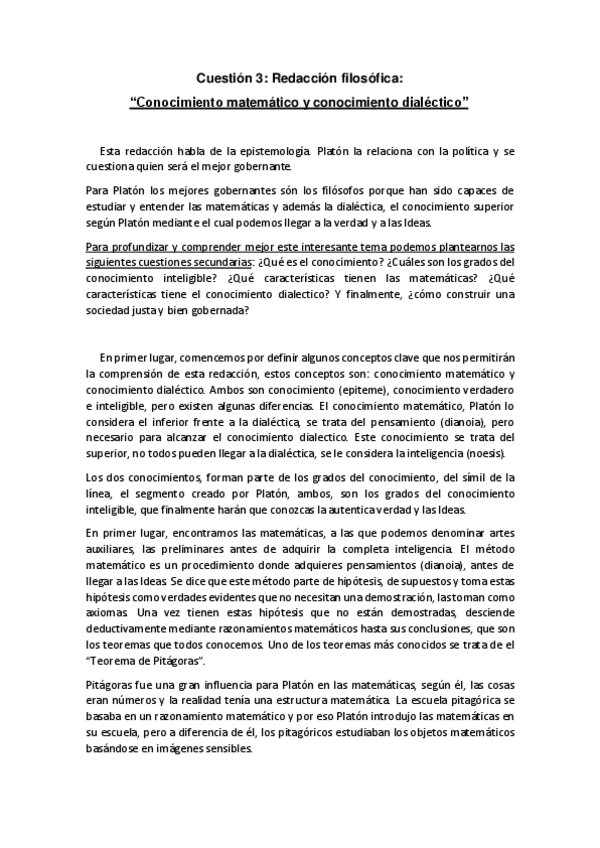 Cuestión 3: Redacción filosófica:

"Conocimiento matemático y conocimiento dialéctico"

Esta redacción habla de la epistemología. Platón la relaciona con la política y se cuestiona quien será el mejor gobernante.

Para Platón los mejores gobernantes són los filósofos porque han sido capaces de estudiar y entender las matemáticas y además la dialéctica, el conocimiento superior según Platón mediante el cual podemos llegar a la verdad y a las Ideas.

Para profundizar y comprender mejor este interesante tema podemos plantearnos las siguientes cuestiones secundarias: ¿Qué es el conocimiento? ¿Cuáles son los grados del conocimiento inteligible? ¿Qué características tienen las matemáticas? ¿Qué características tiene el conocimiento dialectico? Y finalmente, ¿cómo construir una sociedad justa y bien gobernada?

En primer lugar, comencemos por definir algunos conceptos clave que nos permitirán la comprensión de esta redacción, estos conceptos son: conocimiento matemático y conocimiento dialéctico. Ambos son conocimiento (epiteme), conocimiento verdadero e inteligible, pero existen algunas diferencias. El conocimiento matemático, Platón lo considera el inferior frente a la dialéctica, se trata del pensamiento (dianoia), pero necesario para alcanzar el conocimiento dialectico. Este conocimiento se trata del superior, no todos pueden llegar a la dialéctica, se le considera la inteligencia (noesis).

Los dos conocimientos, forman parte de los grados del conocimiento, del símil de la línea, el segmento creado por Platón, ambos, son los grados del conocimiento inteligible, que finalmente harán que conozcas la autentica verdad y las Ideas.

En primer lugar, encontramos las matemáticas, a las que podemos denominar artes auxiliares, las preliminares antes de adquirir la completa inteligencia. El método matemático es un procedimiento donde adquieres pensamientos (dianoia), antes de llegar a las Ideas. Se dice que este método parte de hipótesis, de supuestos y toma estas hipótesis como verdades evidentes que no necesitan una demostración, las toman como axiomas. Una vez tienen estas hipótesis que no están demostradas, desciende deductivamente mediante razonamientos matemáticos hasta sus conclusiones, que son los teoremas que todos conocemos. Uno de los teoremas más conocidos se trata de el "Teorema de Pitágoras".

Pitágoras fue una gran influencia para Platón en las matemáticas, según él, las cosas eran números y la realidad tenía una estructura matemática. La escuela pitagórica se basaba en un razonamiento matemático y por eso Platón introdujo las matemáticas en su escuela, pero a diferencia de él, los pitagóricos estudiaban los objetos matemáticos basándose en imágenes sensibles.